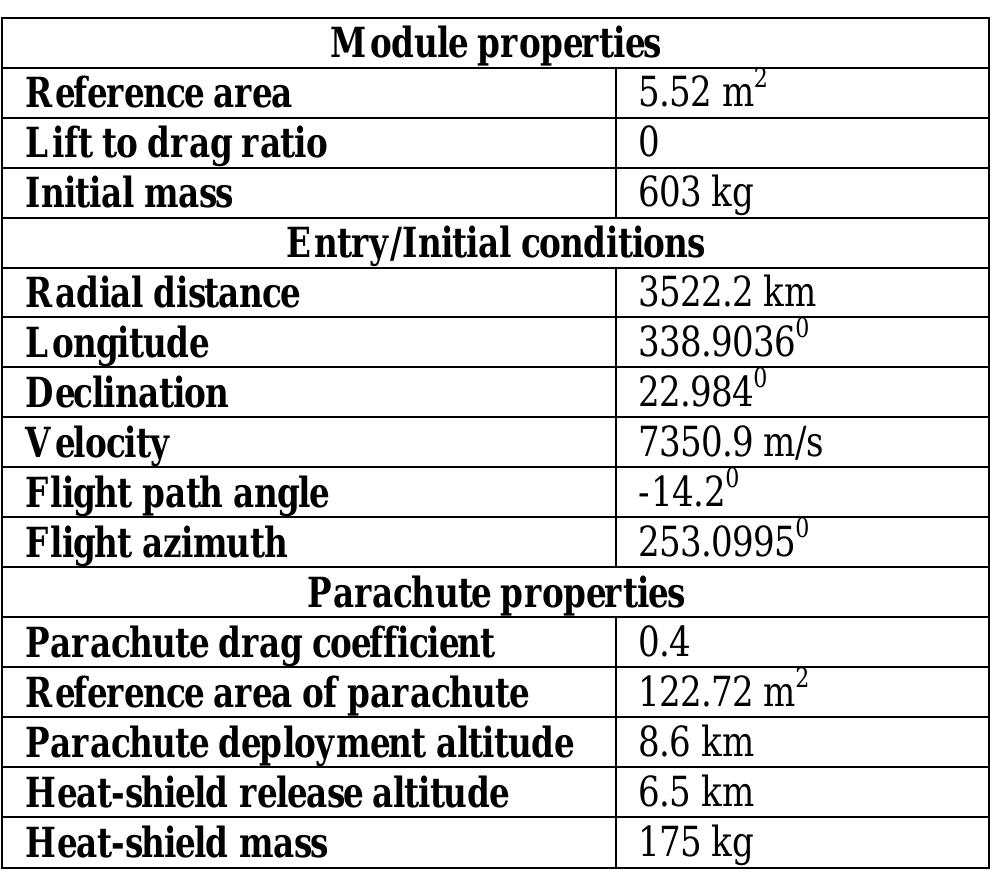 | Module properties | |
|---|---|
| Reference area | 5.52 $m^2$ |
| Lift to drag ratio | 0 |
| Initial mass | 603 kg |
| Entry/Initial conditions | |
| Radial distance | 3522.2 km |
| Longitude | $338.9036^0$ |
| Declination | $22.984^0$ |
| Velocity | 7350.9 m/s |
| Flight path angle | $-14.2^0$ |
| Flight azimuth | $253.0995^0$ |
| Parachute properties | |
| Parachute drag coefficient | 0.4 |
| Reference area of parachute | 122.72 $m^2$ |
| Parachute deployment altitude | 8.6 km |
| Heat-shield release altitude | 6.5 km |
| Heat-shield mass | 175 kg |